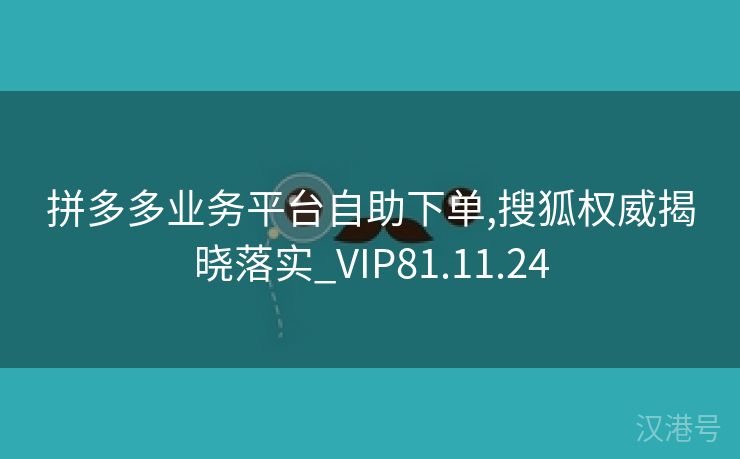 拼多多业务平台自助下单,搜狐权威揭晓落实_VIP81.11.24

汉港号